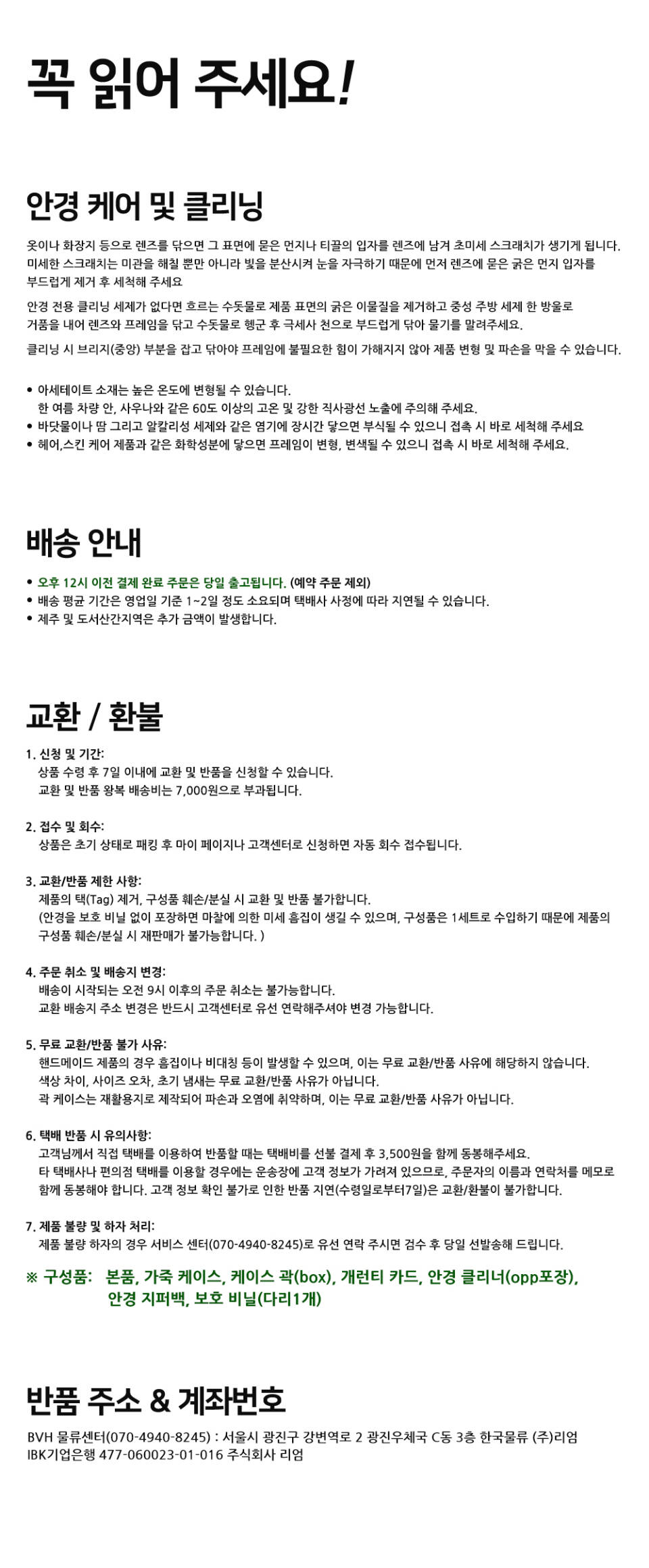 꼭 읽어 주세요!

안경 케어 및 클리닝

옷이나 화장지 등으로 렌즈를 닦으면 그 표면에 묻은 먼지나 티끌의 입자를 렌즈에 남겨 초미세 스크래치가 생기게 됩니다. 미세한 스크래치는 미관을 해칠 뿐만 아니라 빛을 분산시켜 눈을 자극하기 때문에 먼저 렌즈에 묻은 굵은 먼지 입자를 부드럽게 제거 후 세척해 주세요

안경 전용 클리닝 세제가 없다면 흐르는 수돗물로 제품 표면의 굵은 이물질을 제거하고 중성 주방 세제 한 방울로 거품을 내어 렌즈와 프레임을 닦고 수돗물로 헹군 후 극세사 천으로 부드럽게 닦아 물기를 말려주세요.

클리닝 시 브리지(중앙) 부분을 잡고 닦아야 프레임에 불필요한 힘이 가해지지 않아 제품 변형 및 파손을 막을 수 있습니다.

• 아세테이트 소재는 높은 온도에 변형될 수 있습니다.
한 여름 차량 안, 사우나와 같은 60도 이상의 고온 및 강한 직사광선 노출에 주의해 주세요.
• 바닷물이나 땀 그리고 알칼리성 세제와 같은 염기에 장시간 닿으면 부식될 수 있으니 접촉 시 바로 세척해 주세요
• 헤어,스킨 케어 제품과 같은 화학성분에 닿으면 프레임이 변형, 변색될 수 있으니 접촉 시 바로 세척해 주세요.

배송 안내

• 오후 12시 이전 결제 완료 주문은 당일 출고됩니다. (예약 주문 제외)
• 배송 평균 기간은 영업일 기준 1~2일 정도 소요되며 택배사 사정에 따라 지연될 수 있습니다.
• 제주 및 도서산간지역은 추가 금액이 발생합니다.

교환 / 환불

1. 신청 및 기간:
상품 수령 후 7일 이내에 교환 및 반품을 신청할 수 있습니다.
교환 및 반품 왕복 배송비는 7,000원으로 부과됩니다.

2. 접수 및 회수:
상품은 초기 상태로 패킹 후 마이 페이지나 고객센터로 신청하면 자동 회수 접수됩니다.

3. 교환/반품 제한 사항:
제품의 택(Tag) 제거, 구성품 훼손/분실 시 교환 및 반품 불가합니다.
(안경을 보호 비닐 없이 포장하면 마찰에 의한 미세 흠집이 생길 수 있으며, 구성품은 1세트로 수입하기 때문에 제품의 구성품 훼손/분실 시 재판매가 불가능합니다. )

4. 주문 취소 및 배송지 변경:
배송이 시작되는 오전 9시 이후의 주문 취소는 불가능합니다.
교환 배송지 주소 변경은 반드시 고객센터로 유선 연락해주셔야 변경 가능합니다.

5. 무료 교환/반품 불가 사유:
핸드메이드 제품의 경우 흠집이나 비대칭 등이 발생할 수 있으며, 이는 무료 교환/반품 사유에 해당하지 않습니다.
색상 차이, 사이즈 오차, 초기 냄새는 무료 교환/반품 사유가 아닙니다.
곽 케이스는 재활용지로 제작되어 파손과 오염에 취약하며, 이는 무료 교환/반품 사유가 아닙니다.

6. 택배 반품 시 유의사항:
고객님께서 직접 택배를 이용하여 반품할 때는 택배비를 선불 결제 후 3,500원을 함께 동봉해주세요.
타 택배사나 편의점 택배를 이용할 경우에는 운송장에 고객 정보가 가려져 있으므로, 주문자의 이름과 연락처를 메모로 함께 동봉해야 합니다. 고객 정보 확인 불가로 인한 반품 지연(수령일로부터7일)은 교환/환불이 불가합니다.

7. 제품 불량 및 하자 처리:
제품 불량 하자의 경우 서비스 센터(070-4940-8245)로 유선 연락 주시면 검수 후 당일 선발송해 드립니다.

※ 구성품: 본품, 가죽 케이스, 케이스 곽(box), 개런티 카드, 안경 클리너(opp포장), 안경 지퍼백, 보호 비닐(다리1개)

반품 주소 & 계좌번호

BVH 물류센터(070-4940-8245) : 서울시 광진구 강변역로 2 광진우체국 C동 3층 한국물류 (주)리엄
IBK기업은행 477-060023-01-016 주식회사 리엄